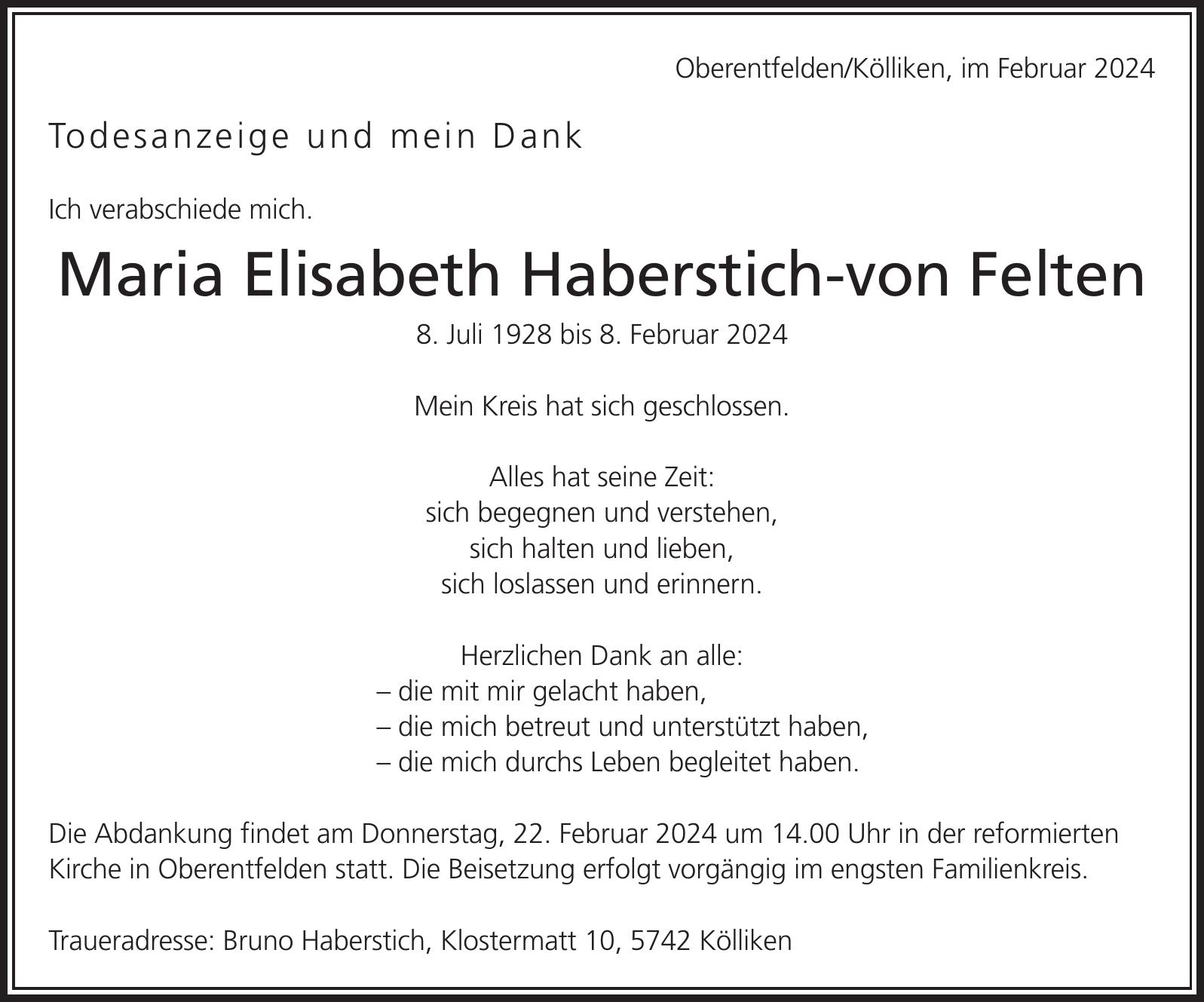 Oberentfelden/Kölliken, im Februar 2024

Todesanzeige und mein Dank

Ich verabschiede mich.

Maria Elisabeth Haberstich-von Felten

8. Juli 1928 bis 8. Februar 2024

Mein Kreis hat sich geschlossen.

Alles hat seine Zeit:
sich begegnen und verstehen,
sich halten und lieben,
sich loslassen und erinnern.

Herzlichen Dank an alle:
– die mit mir gelacht haben,
– die mich betreut und unterstützt haben,
– die mich durchs Leben begleitet haben.

Die Abdankung findet am Donnerstag, 22. Februar 2024 um 14.00 Uhr in der reformierten Kirche in Oberentfelden statt. Die Beisetzung erfolgt vorgängig im engsten Familienkreis.

Traueradresse: Bruno Haberstich, Klostermatt 10, 5742 Kölliken